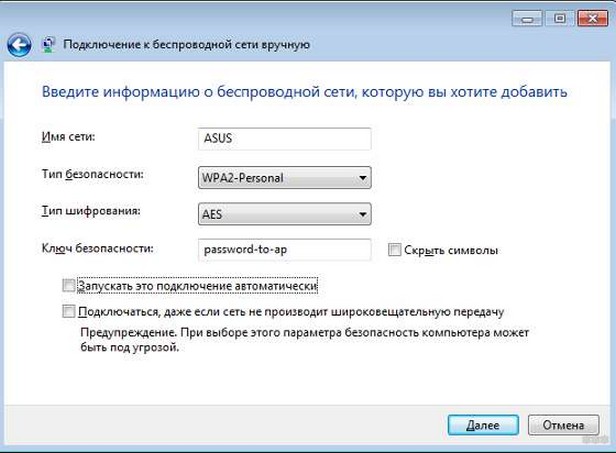 Подключение к беспроводной сети вручную

Введите информацию о беспроводной сети, которую вы хотите добавить

Имя сети: ASUS

Тип безопасности: WPA2-Personal

Тип шифрования: AES

Ключ безопасности: password-to-ap

Скрыть символы

Запускать это подключение автоматически

Подключаться, даже если сеть не производит широковещательную передачу

Предупреждение. При выборе этого параметра безопасность компьютера может быть под угрозой.

Далее

Отмена